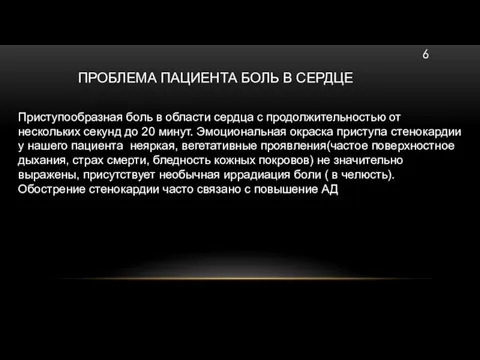 6

ПРОБЛЕМА ПАЦИЕНТА БОЛЬ В СЕРДЦЕ

Приступообразная боль в области сердца с продолжительностью от нескольких секунд до 20 минут. Эмоциональная окраска приступа стенокардии у нашего пациента неяркая, вегетативные проявления(частое поверхностное дыхания, страх смерти, бледность кожных покровов) не значительно выражены, присутствует необычная иррадиация боли ( в челюсть). Обострение стенокардии часто связано с повышение АД